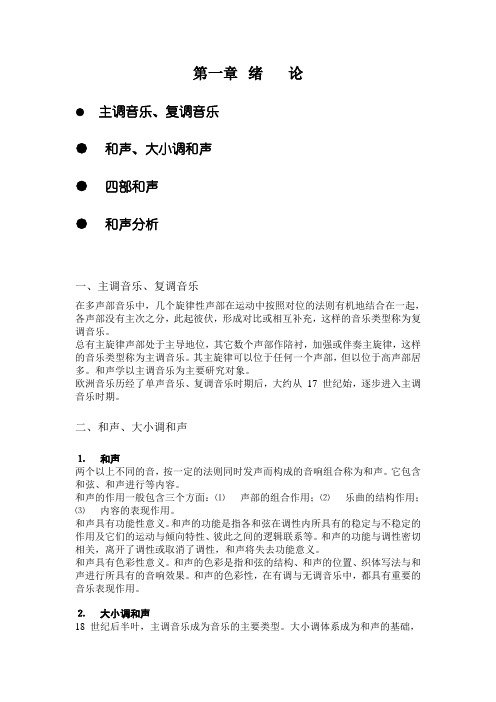 第一章 绪 论

● 主调音乐、复调音乐

● 和声、大小调和声

● 四部和声

● 和声分析

一、主调音乐、复调音乐

在多声部音乐中，几个旋律性声部在运动中按照对位的法则有机地结合在一起，各声部没有主次之分，此起彼伏，形成对比或相互补充，这样的音乐类型称为复调音乐。
总有主旋律声部处于主导地位，其它数个声部作陪衬，加强或伴奏主旋律，这样的音乐类型称为主调音乐。其主旋律可以位于任何一个声部，但以位于高声部居多。和声学以主调音乐为主要研究对象。
欧洲音乐历经了单声音乐、复调音乐时期后，大约从 17 世纪始，逐步进入主调音乐时期。

二、和声、大小调和声

1. 和声
两个以上不同的音，按一定的法则同时发声而构成的音响组合称为和声。它包含和弦、和声进行等内容。
和声的作用一般包含三个方面：⑴ 声部的组合作用；⑵ 乐曲的结构作用；⑶ 内容的表现作用。
和声具有功能性意义。和声的功能是指各和弦在调性内所具有的稳定与不稳定的作用及它们的运动与倾向特性、彼此之间的逻辑联系等。和声的功能与调性密切相关，离开了调性或取消了调性，和声将失去功能意义。
和声具有色彩性意义。和声的色彩是指和弦的结构、和声的位置、织体写法与和声进行所具有的音响效果。和声的色彩性，在有调与无调音乐中，都具有重要的音乐表现作用。

2. 大小调和声
18 世纪后半叶，主调音乐成为音乐的主要类型。大小调体系成为和声的基础，